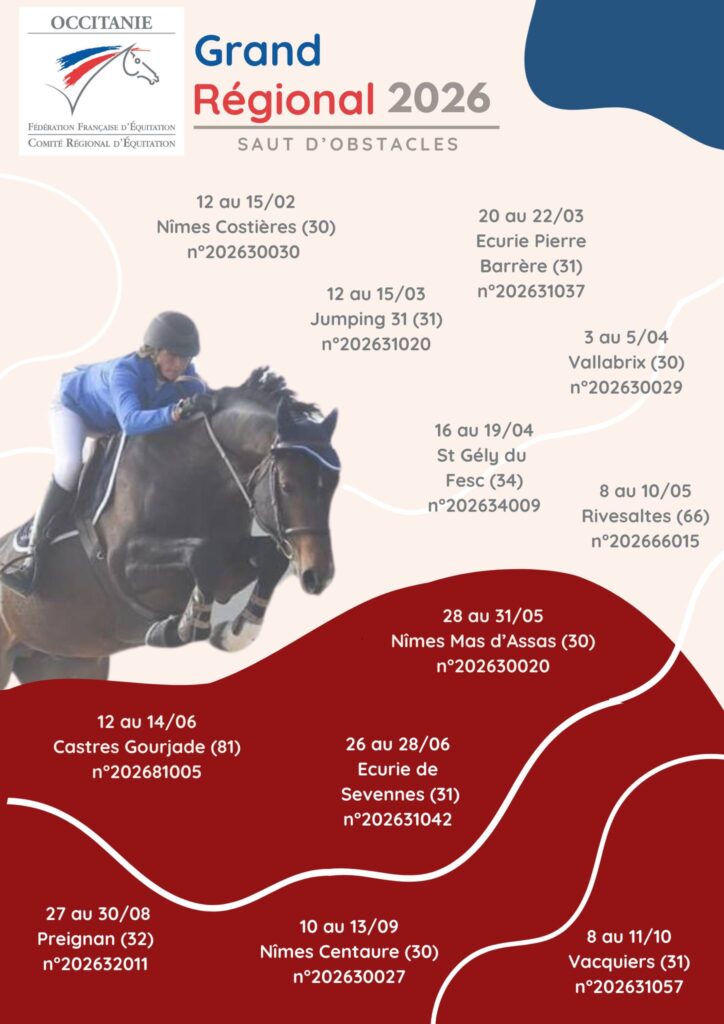 OCCITANIE

Fédération Française d'Équitation
Comité Régional d'Équitation

Grand
Régional 2026
SAUT D'OBSTACLES

12 au 15/02
Nîmes Costières (30)
n°202630030

20 au 22/03
Ecurie Pierre
Barrère (31)
n°202631037

12 au 15/03
Jumping 31 (31)
n°202631020

3 au 5/04
Vallabrix (30)
n°202630029

16 au 19/04
St Gély du
Fesc (34)
n°202634009

8 au 10/05
Rivesaltes (66)
n°202666015

28 au 31/05
Nîmes Mas d'Assas (30)
n°202630020

12 au 14/06
Castres Gourjade (81)
n°202681005

26 au 28/06
Ecurie de
Sevennes (31)
n°202631042

27 au 30/08
Preignan (32)
n°202632011

10 au 13/09
Nîmes Centaure (30)
n°202630027

8 au 11/10
Vacquiers (31)
n°202631057